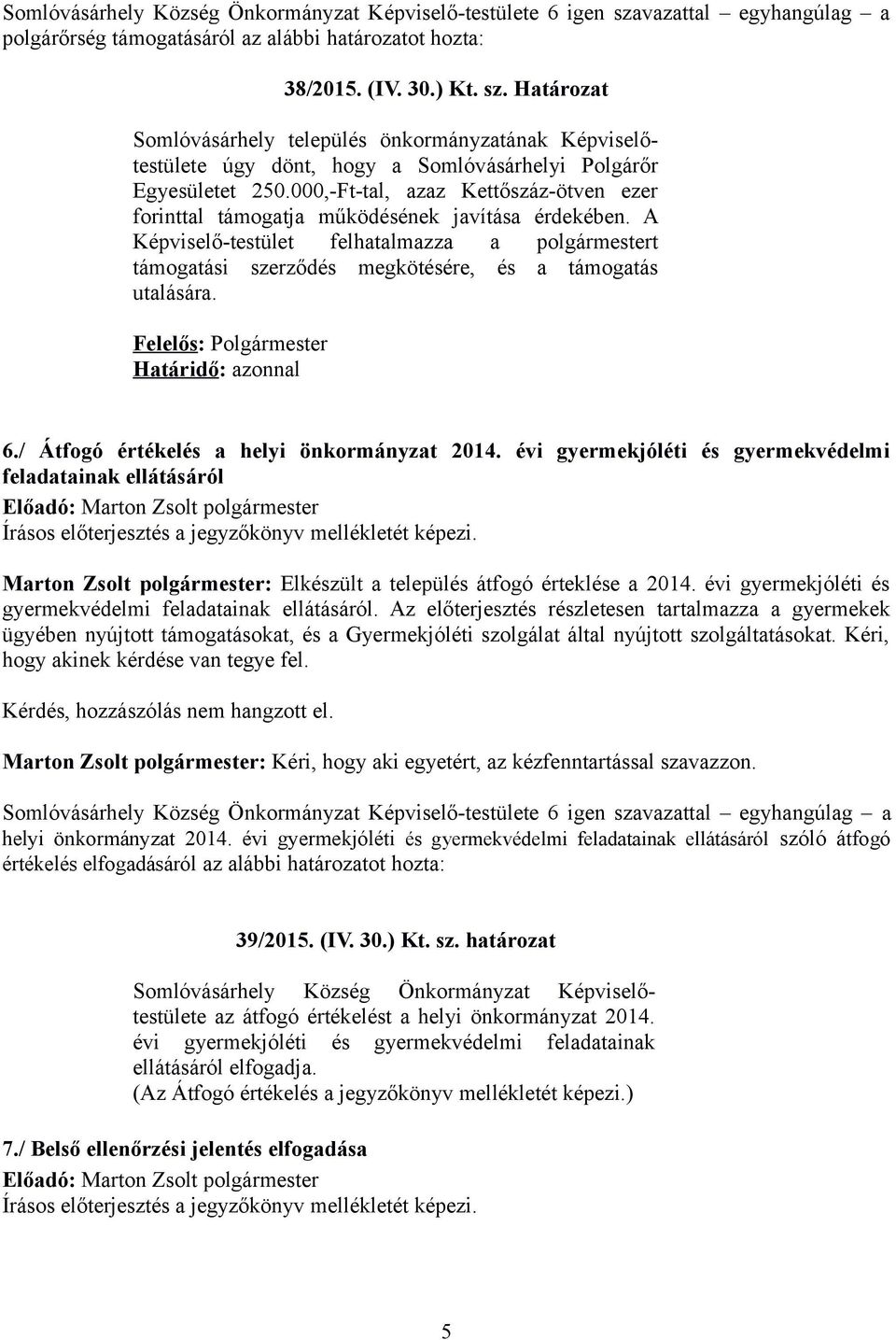 Somlóvásárhely Község Önkormányzat Képviselő-testülete 6 igen szavazattal – egyhangúlag – a polgárőrség támogatásáról az alábbi határozatot hozta:

38/2015. (IV. 30.) Kt. sz. Határozat

Somlóvásárhely település önkormányzatának Képviselő-testülete úgy dönt, hogy a Somlóvásárhelyi Polgárőr Egyesületet 250.000,-Ft-tal, azaz Kettőszáz-ötven ezer forinttal támogatja működésének javítása érdekében. A Képviselő-testület felhatalmazza a polgármestert támogatási szerződés megkötésére, és a támogatás utalására.

Felelős: Polgármester
Határidő: azonnal

6./ Átfogó értékelés a helyi önkormányzat 2014. évi gyermekjóléti és gyermekvédelmi feladatainak ellátásáról
Előadó: Marton Zsolt polgármester
Írásos előterjesztés a jegyzőkönyv mellékletét képezi.

Marton Zsolt polgármester: Elkészült a település átfogó érteklése a 2014. évi gyermekjóléti és gyermekvédelmi feladatainak ellátásáról. Az előterjesztés részletesen tartalmazza a gyermekek ügyében nyújtott támogatásokat, és a Gyermekjóléti szolgálat által nyújtott szolgáltatásokat. Kéri, hogy akinek kérdése van tegye fel.

Kérdés, hozzászólás nem hangzott el.

Marton Zsolt polgármester: Kéri, hogy aki egyetért, az kézfenntartással szavazzon.

Somlóvásárhely Község Önkormányzat Képviselő-testülete 6 igen szavazattal – egyhangúlag – a helyi önkormányzat 2014. évi gyermekjóléti és gyermekvédelmi feladatainak ellátásáról szóló átfogó értékelés elfogadásáról az alábbi határozatot hozta:

39/2015. (IV. 30.) Kt. sz. határozat

Somlóvásárhely Község Önkormányzat Képviselő-testülete az átfogó értékelést a helyi önkormányzat 2014. évi gyermekjóléti és gyermekvédelmi feladatainak ellátásáról elfogadja.
(Az Átfogó értékelés a jegyzőkönyv mellékletét képezi.)

7./ Belső ellenőrzési jelentés elfogadása
Előadó: Marton Zsolt polgármester
Írásos előterjesztés a jegyzőkönyv mellékletét képezi.

5